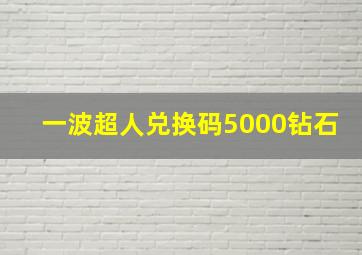 一波超人兑换码5000钻石